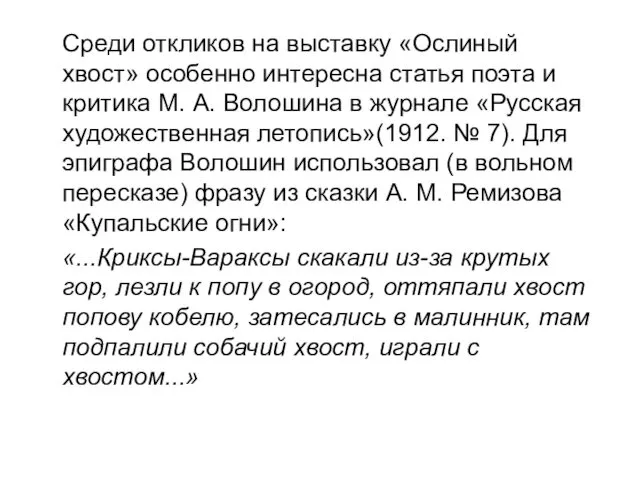 Среди откликов на выставку «Ослиный хвост» особенно интересна статья поэта и критика М. А. Волошина в журнале «Русская художественная летопись»(1912. № 7). Для эпиграфа Волошин использовал (в вольном пересказе) фразу из сказки А. М. Ремизова «Купальские огни»:

«...Криксы-Вараксы скакали из-за крутых гор, лезли к попу в огород, оттяпали хвост попову кобелю, затесались в малинник, там подпалили собачий хвост, играли с хвостом...»